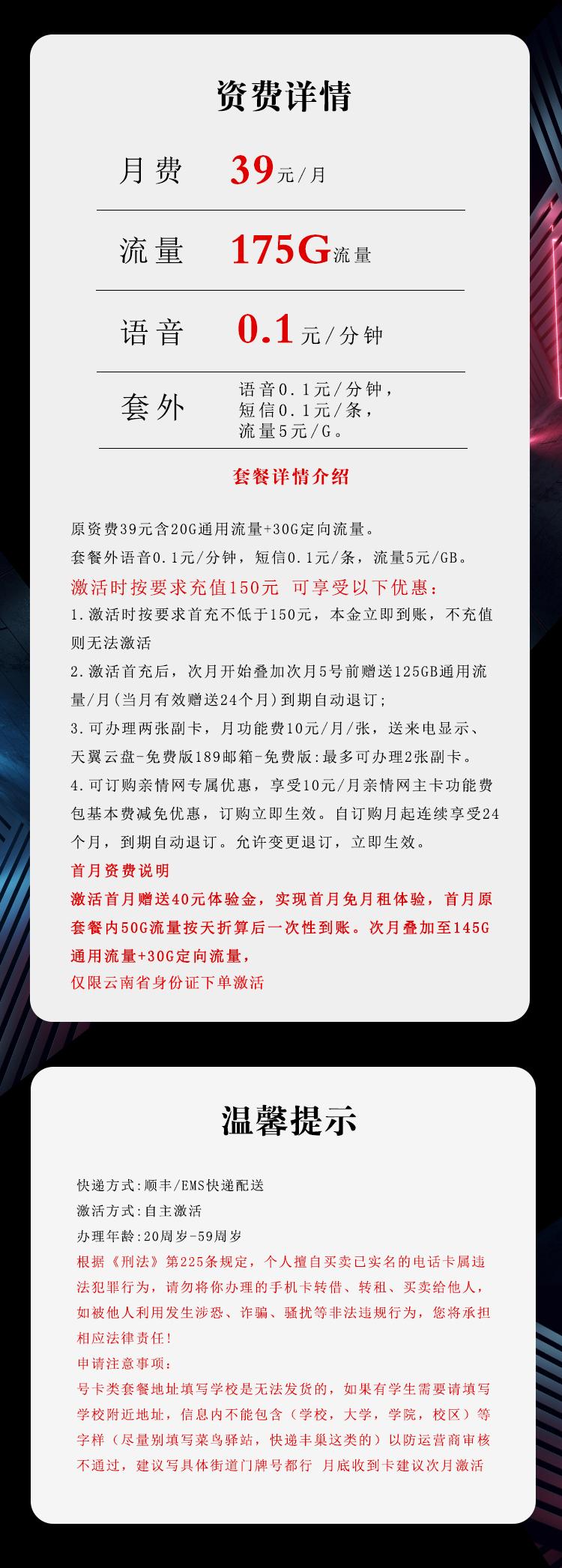 资费详情

月费 39元/月

流量 175G流量

语音 0.1元/分钟

套外 语音0.1元/分钟，短信0.1元/条，流量5元/G。

套餐详情介绍

原资费39元含20G通用流量+30G定向流量。
套餐外语音0.1元/分钟，短信0.1元/条，流量5元/GB。
激活时按要求充值150元 可享受以下优惠：
1.激活时按要求首充不低于150元，本金立即到账，不充值则无法激活
2.激活首充后，次月开始叠加次月5号前赠送125GB通用流量/月（当月有效赠送24个月）到期自动退订；
3.可办理两张副卡，月功能费10元/月/张，送来电显示、天翼云盘-免费版189邮箱-免费版:最多可办理2张副卡。
4.可订购亲情网专属优惠，享受10元/月亲情网主卡功能费包基本费减免优惠，订购立即生效。自订购月起连续享受24个月，到期自动退订。允许变更退订，立即生效。
首月资费说明
激活首月赠送40元体验金，实现首月免月租体验，首月原套餐内50G流量按天折算后一次性到账。次月叠加至145G通用流量+30G定向流量，
仅限云南省身份证下单激活

温馨提示

快递方式:顺丰/EMS快递配送
激活方式:自主激活
办理年龄:20周岁-59周岁
根据《刑法》第225条规定，个人擅自买卖已实名的电话卡属违法犯罪行为，请勿将你办理的手机卡转借、转租、买卖给他人，如被他人利用发生涉恐、诈骗、骚扰等非法违规行为，您将承担相应法律责任!
申请注意事项:
号卡类套餐地址填写学校是无法发货的，如果有学生需要请填写学校附近地址，信息内不能包含（学校，大学，学院，校区）等字样（尽量别填写菜鸟驿站，快递丰巢这类的）以防运营商审核不通过，建议写具体街道门牌号都行 月底收到卡建议次月激活